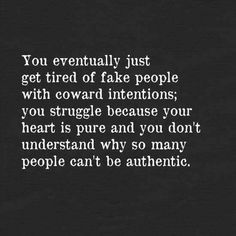 You eventually just get tired of fake people with coward intentions; you struggle because your heart is pure and you don't understand why so many people can't be authentic.